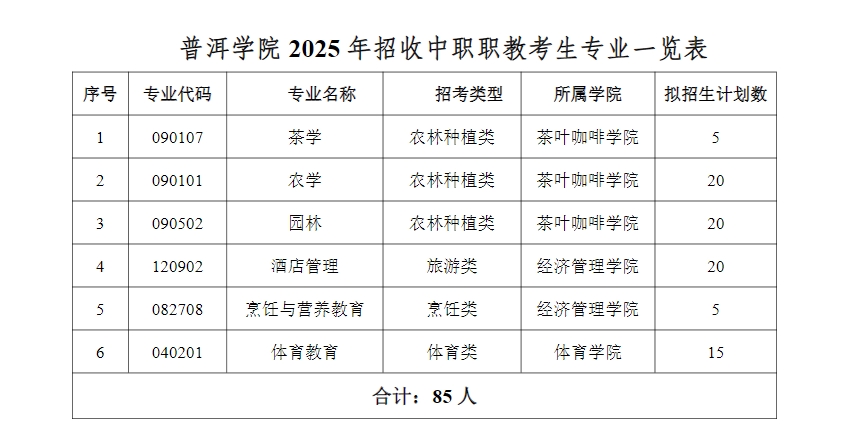 普洱学院2025年招收中职职教考生专业一览表

| 序号 | 专业代码 | 专业名称 | 招考类型 | 所属学院 | 拟招生计划数 |
|---|---|---|---|---|---|
| 1 | 090107 | 茶学 | 农林种植类 | 茶叶咖啡学院 | 5 |
| 2 | 090101 | 农学 | 农林种植类 | 茶叶咖啡学院 | 20 |
| 3 | 090502 | 园林 | 农林种植类 | 茶叶咖啡学院 | 20 |
| 4 | 120902 | 酒店管理 | 旅游类 | 经济管理学院 | 20 |
| 5 | 082708 | 烹饪与营养教育 | 烹饪类 | 经济管理学院 | 5 |
| 6 | 040201 | 体育教育 | 体育类 | 体育学院 | 15 |
| 合计：85人 | | | | | |